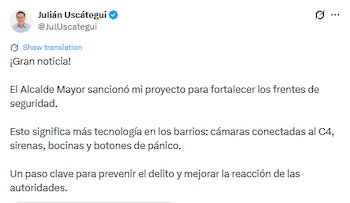 Julián Uscátegui
@JulUscategui

Show translation
¡Gran noticia!

El Alcalde Mayor sancionó mi proyecto para fortalecer los frentes de seguridad.

Esto significa más tecnología en los barrios: cámaras conectadas al C4, sirenas, bocinas y botones de pánico.

Un paso clave para prevenir el delito y mejorar la reacción de las autoridades.